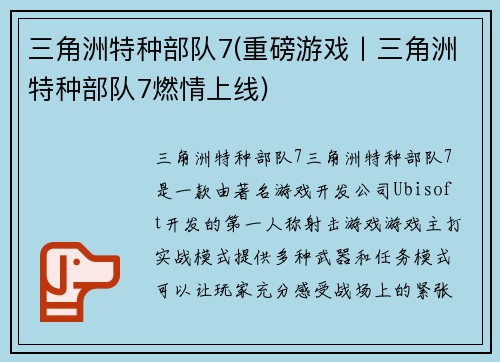 三角洲特种部队7(重磅游戏丨三角洲特种部队7燃情上线)

三角洲特种部队7三角洲特种部队7是一款由著名游戏开发公司Ubisoft开发的第一人称射击游戏游戏主打实战模式提供多种武器和任务模式可以让玩家充分感受战场上的紧张